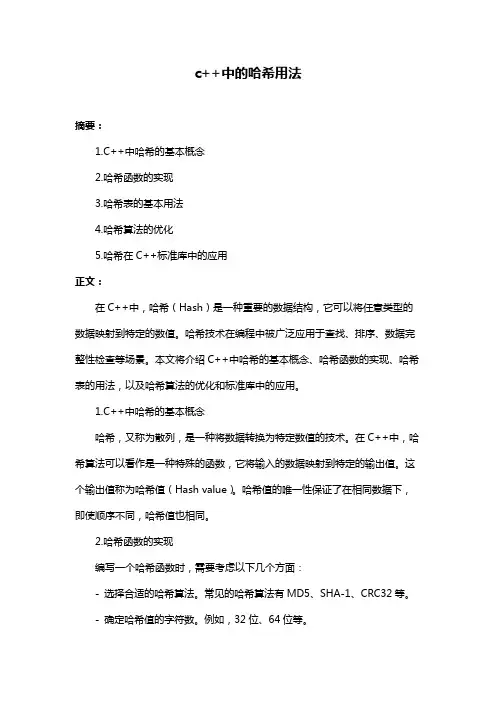 c++中的哈希用法

摘要：

1.C++中哈希的基本概念

2.哈希函数的实现

3.哈希表的基本用法

4.哈希算法的优化

5.哈希在 C++标准库中的应用

正文：

在 C++中，哈希（Hash）是一种重要的数据结构，它可以将任意类型的数据映射到特定的数值。哈希技术在编程中被广泛应用于查找、排序、数据完整性检查等场景。本文将介绍 C++中哈希的基本概念、哈希函数的实现、哈希表的用法，以及哈希算法的优化和标准库中的应用。

1.C++中哈希的基本概念

哈希，又称为散列，是一种将数据转换为特定数值的技术。在 C++中，哈希算法可以看作是一种特殊的函数，它将输入的数据映射到特定的输出值。这个输出值称为哈希值（Hash value）。哈希值的唯一性保证了在相同数据下，即使顺序不同，哈希值也相同。

2.哈希函数的实现

编写一个哈希函数时，需要考虑以下几个方面：

- 选择合适的哈希算法。常见的哈希算法有 MD5、SHA-1、CRC32 等。

- 确定哈希值的字符数。例如，32 位、64 位等。